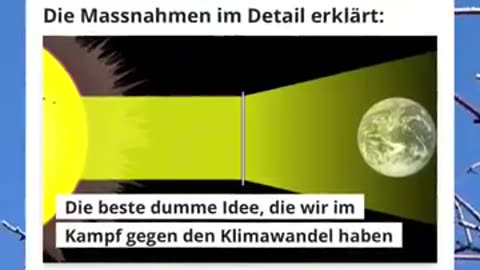 Die Massnahmen im Detail erklärt:

Die beste dumme Idee, die wir im Kampf gegen den Klimawandel haben